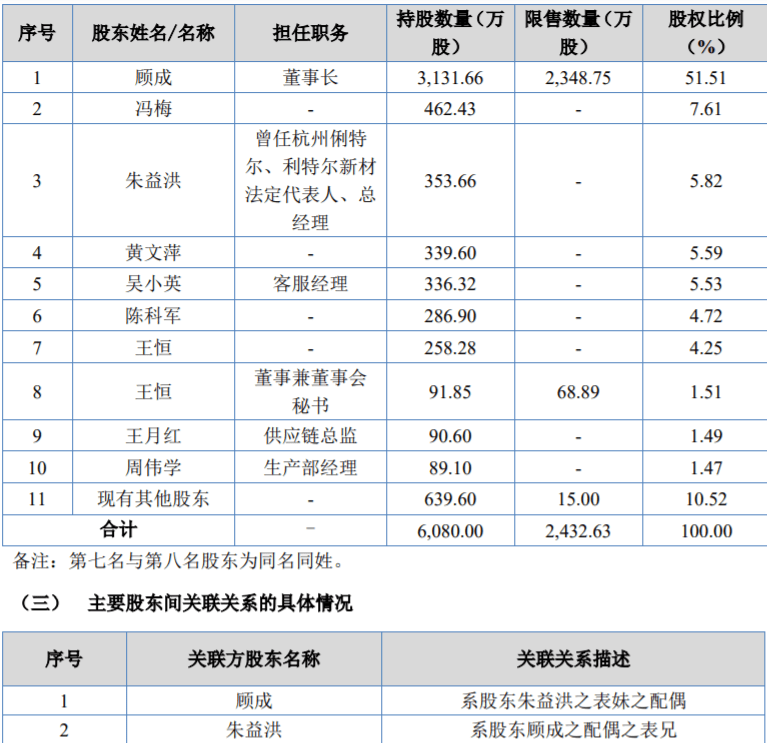 | 序号 | 股东姓名/名称 | 担任职务 | 持股数量（万股） | 限售数量（万股） | 股权比例（%） |
|---|---|---|---|---|---|
| 1 | 顾成 | 董事长 | 3,131.66 | 2,348.75 | 51.51 |
| 2 | 冯梅 | - | 462.43 | - | 7.61 |
| 3 | 朱益洪 | 曾任杭州俐特尔、利特尔新材法定代表人、总经理 | 353.66 | - | 5.82 |
| 4 | 黄文萍 | - | 339.60 | - | 5.59 |
| 5 | 吴小英 | 客服经理 | 336.32 | - | 5.53 |
| 6 | 陈科军 | - | 286.90 | - | 4.72 |
| 7 | 王恒 | - | 258.28 | - | 4.25 |
| 8 | 王恒 | 董事兼董事会秘书 | 91.85 | 68.89 | 1.51 |
| 9 | 王月红 | 供应链总监 | 90.60 | - | 1.49 |
| 10 | 周伟学 | 生产部经理 | 89.10 | - | 1.47 |
| 11 | 现有其他股东 | - | 639.60 | 15.00 | 10.52 |
| 合计 | | － | 6,080.00 | 2,432.63 | 100.00 |

备注：第七名与第八名股东为同名同姓。

（三） 主要股东间关联关系的具体情况

| 序号 | 关联方股东名称 | 关联关系描述 |
|---|---|---|
| 1 | 顾成 | 系股东朱益洪之表妹之配偶 |
| 2 | 朱益洪 | 系股东顾成之配偶之表兄 |